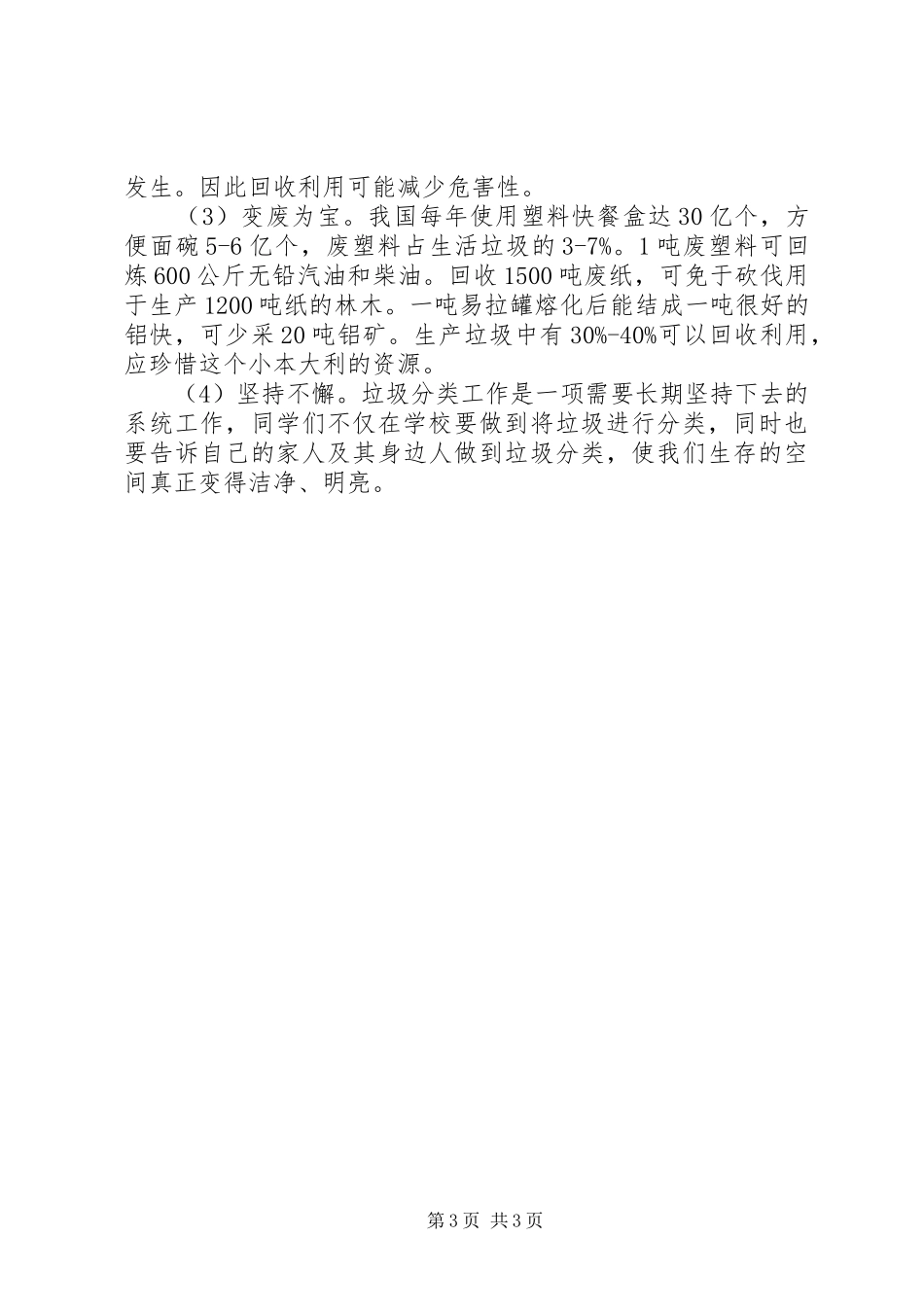 发生。因此回收利用可能减少危害性。

（3）变废为宝。我国每年使用塑料快餐盒达30亿个，方便面碗5-6亿个，废塑料占生活垃圾的3-7%。1吨废塑料可回炼600公斤无铅汽油和柴油。回收1500吨废纸，可免于砍伐用于生产1200吨纸的林木。一吨易拉罐熔化后能结成一吨很好的铝快，可少采20吨铝矿。生产垃圾中有30%-40%可以回收利用，应珍惜这个小本大利的资源。

（4）坚持不懈。垃圾分类工作是一项需要长期坚持下去的系统工作，同学们不仅在学校要做到将垃圾进行分类，同时也要告诉自己的家人及其身边人做到垃圾分类，使我们生存的空间真正变得洁净、明亮。

第3页 共3页